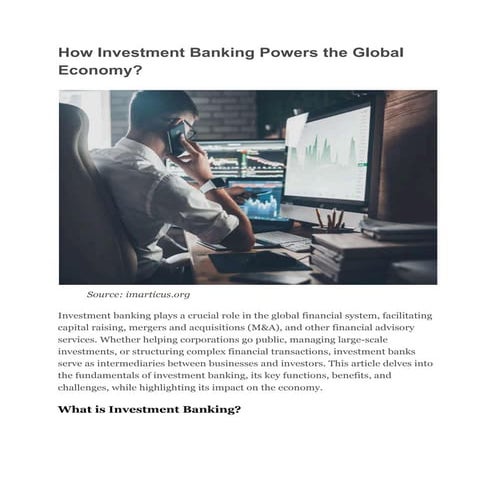 How Investment Banking Powers the Global Economy?

Source: imarticus.org

Investment banking plays a crucial role in the global financial system, facilitating capital raising, mergers and acquisitions (M&A), and other financial advisory services. Whether helping corporations go public, managing large-scale investments, or structuring complex financial transactions, investment banks serve as intermediaries between businesses and investors. This article delves into the fundamentals of investment banking, its key functions, benefits, and challenges, while highlighting its impact on the economy.

What is Investment Banking?